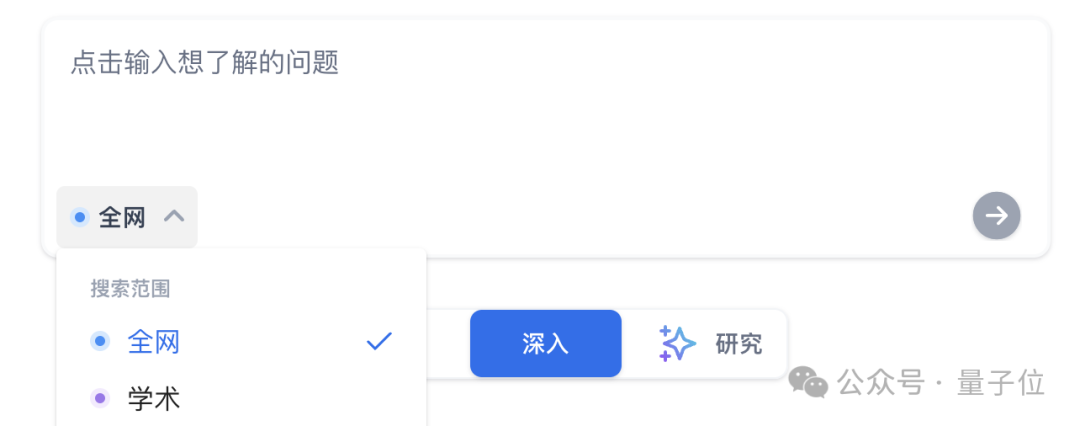 点击输入想了解的问题

全网

搜索范围

全网

学术

深入

研究

公众号 · 量子位